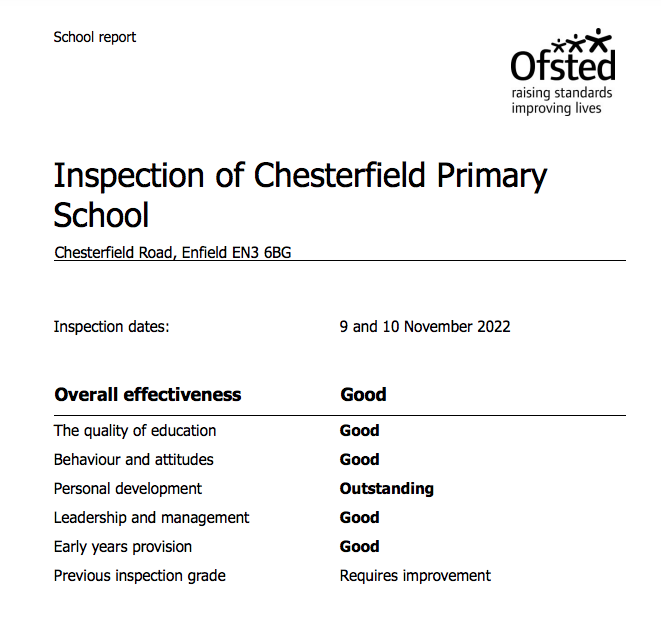 School report

Ofsted
raising standards
improving lives

Inspection of Chesterfield Primary School

Chesterfield Road, Enfield EN3 6BG

Inspection dates: 9 and 10 November 2022

| Overall effectiveness | Good |
|---|---|
| The quality of education | Good |
| Behaviour and attitudes | Good |
| Personal development | Outstanding |
| Leadership and management | Good |
| Early years provision | Good |
| Previous inspection grade | Requires improvement |